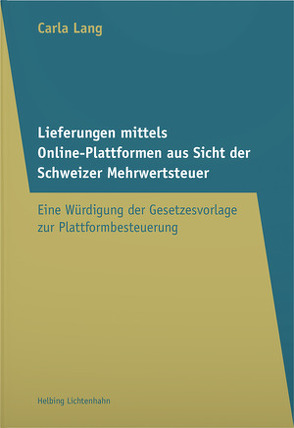 Carla Lang

Lieferungen mittels Online-Plattformen aus Sicht der Schweizer Mehrwertsteuer

Eine Würdigung der Gesetzesvorlage zur Plattformbesteuerung

Helbing Lichtenhahn